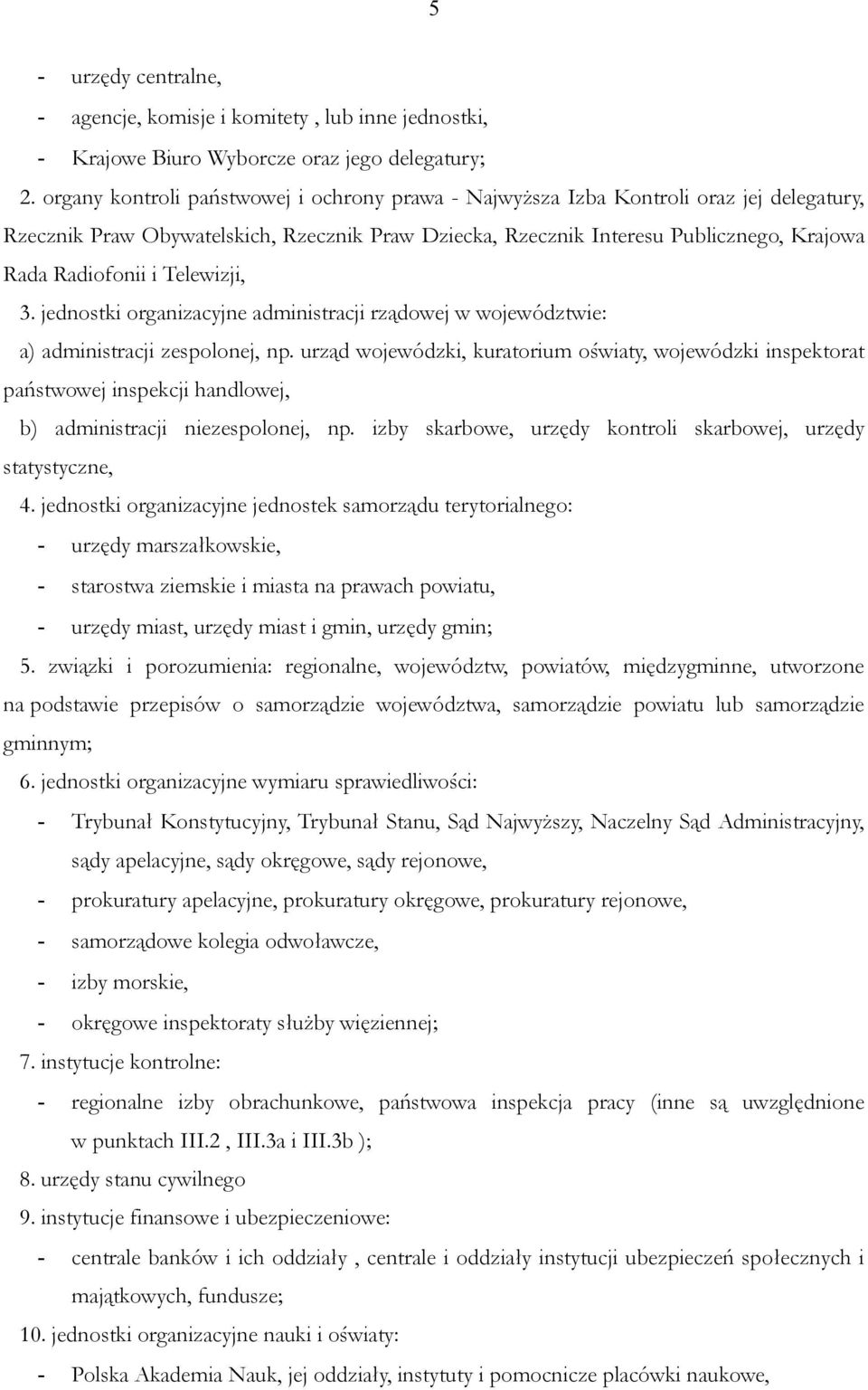 5

- urzędy centralne,
- agencje, komisje i komitety , lub inne jednostki,
- Krajowe Biuro Wyborcze oraz jego delegatury;

2. organy kontroli państwowej i ochrony prawa - Najwyższa Izba Kontroli oraz jej delegatury, Rzecznik Praw Obywatelskich, Rzecznik Praw Dziecka, Rzecznik Interesu Publicznego, Krajowa Rada Radiofonii i Telewizji,

3. jednostki organizacyjne administracji rządowej w województwie:

a) administracji zespolonej, np. urząd wojewódzki, kuratorium oświaty, wojewódzki inspektorat państwowej inspekcji handlowej,

b) administracji niezespolonej, np. izby skarbowe, urzędy kontroli skarbowej, urzędy statystyczne,

4. jednostki organizacyjne jednostek samorządu terytorialnego:
- urzędy marszałkowskie,
- starostwa ziemskie i miasta na prawach powiatu,
- urzędy miast, urzędy miast i gmin, urzędy gmin;

5. związki i porozumienia: regionalne, województw, powiatów, międzygminne, utworzone na podstawie przepisów o samorządzie województwa, samorządzie powiatu lub samorządzie gminnym;

6. jednostki organizacyjne wymiaru sprawiedliwości:
- Trybunał Konstytucyjny, Trybunał Stanu, Sąd Najwyższy, Naczelny Sąd Administracyjny, sądy apelacyjne, sądy okręgowe, sądy rejonowe,
- prokuratury apelacyjne, prokuratury okręgowe, prokuratury rejonowe,
- samorządowe kolegia odwoławcze,
- izby morskie,
- okręgowe inspektoraty służby więziennej;

7. instytucje kontrolne:
- regionalne izby obrachunkowe, państwowa inspekcja pracy (inne są uwzględnione w punktach III.2 , III.3a i III.3b );

8. urzędy stanu cywilnego

9. instytucje finansowe i ubezpieczeniowe:
- centrale banków i ich oddziały , centrale i oddziały instytucji ubezpieczeń społecznych i majątkowych, fundusze;

10. jednostki organizacyjne nauki i oświaty:
- Polska Akademia Nauk, jej oddziały, instytuty i pomocnicze placówki naukowe,